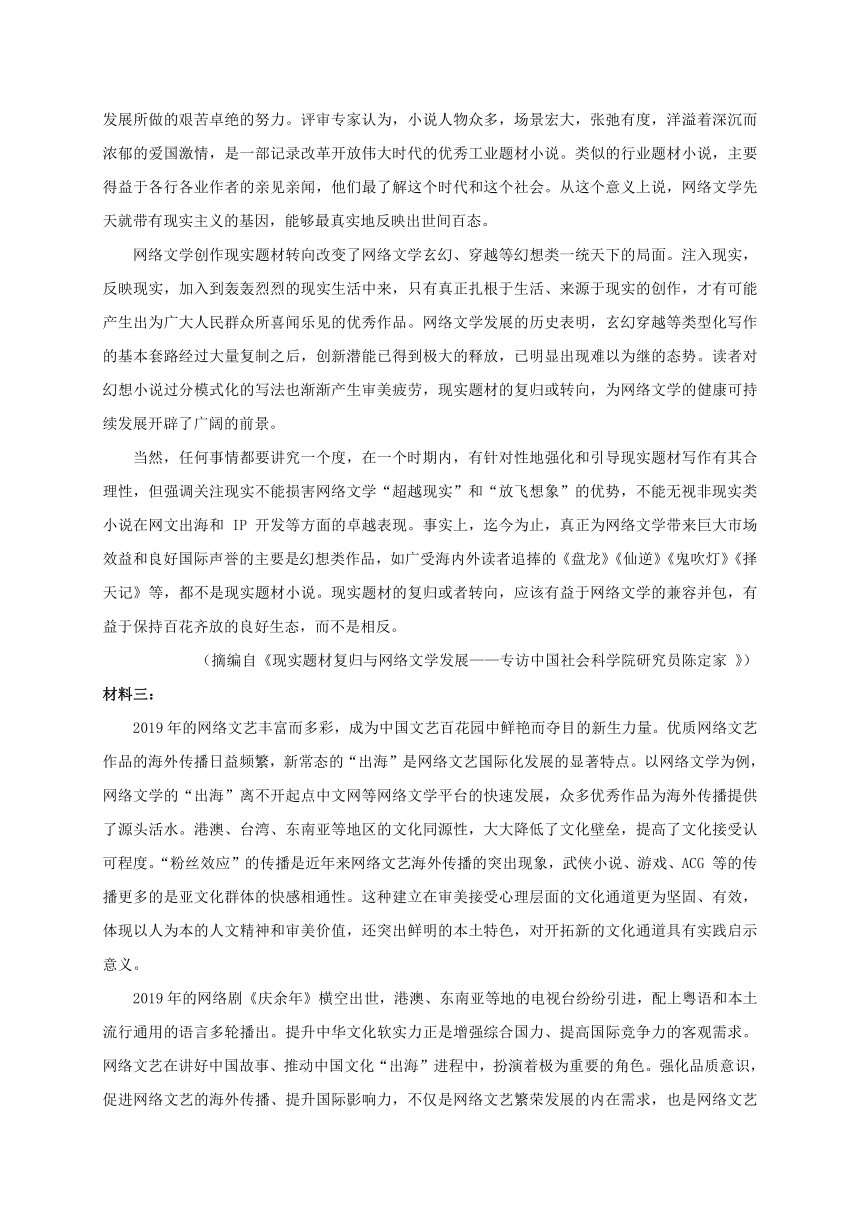 发展所做的艰苦卓绝的努力。评审专家认为，小说人物众多，场景宏大，张弛有度，洋溢着深沉而浓郁的爱国激情，是一部记录改革开放伟大时代的优秀工业题材小说。类似的行业题材小说，主要得益于各行各业作者的亲见亲闻，他们最了解这个时代和这个社会。从这个意义上说，网络文学先天就带有现实主义的基因，能够最真实地反映出世间百态。

网络文学创作现实题材转向改变了网络文学玄幻、穿越等幻想类一统天下的局面。注入现实，反映现实，加入到轰轰烈烈的现实生活中来，只有真正扎根于生活、来源于现实的创作，才有可能产生出为广大人民群众所喜闻乐见的优秀作品。网络文学发展的历史表明，玄幻穿越等类型化写作的基本套路经过大量复制之后，创新潜能已得到极大的释放，已明显出现难以为继的态势。读者对幻想小说过分模式化的写法也渐渐产生审美疲劳，现实题材的复归或转向，为网络文学的健康可持续发展开辟了广阔的前景。

当然，任何事情都要讲究一个度，在一个时期内，有针对性地强化和引导现实题材写作有其合理性，但强调关注现实不能损害网络文学“超越现实”和“放飞想象”的优势，不能无视非现实类小说在网文出海和 IP 开发等方面的卓越表现。事实上，迄今为止，真正为网络文学带来巨大市场效益和良好国际声誉的主要是幻想类作品，如广受海内外读者追捧的《盘龙》《仙逆》《鬼吹灯》《择天记》等，都不是现实题材小说。现实题材的复归或者转向，应该有益于网络文学的兼容并包，有益于保持百花齐放的良好生态，而不是相反。

（摘编自《现实题材复归与网络文学发展——专访中国社会科学院研究员陈定家 》）

材料三：

2019 年的网络文艺丰富而多彩，成为中国文艺百花园中鲜艳而夺目的新生力量。优质网络文艺作品的海外传播日益频繁，新常态的“出海”是网络文艺国际化发展的显著特点。以网络文学为例，网络文学的“出海”离不开起点中文网等网络文学平台的快速发展，众多优秀作品为海外传播提供了源头活水。港澳、台湾、东南亚等地区的文化同源性，大大降低了文化壁垒，提高了文化接受认可程度。“粉丝效应”的传播是近年来网络文艺海外传播的突出现象，武侠小说、游戏、ACG 等的传播更多的是亚文化群体的快感相通性。这种建立在审美接受心理层面的文化通道更为坚固、有效，体现以人为本的人文精神和审美价值，还突出鲜明的本土特色，对开拓新的文化通道具有实践启示意义。

2019 年的网络剧《庆余年》横空出世，港澳、东南亚等地的电视台纷纷引进，配上粤语和本土流行通用的语言多轮播出。提升中华文化软实力正是增强综合国力、提高国际竞争力的客观需求。网络文艺在讲好中国故事、推动中国文化“出海”进程中，扮演着极为重要的角色。强化品质意识，促进网络文艺的海外传播、提升国际影响力，不仅是网络文艺繁荣发展的内在需求，也是网络文艺